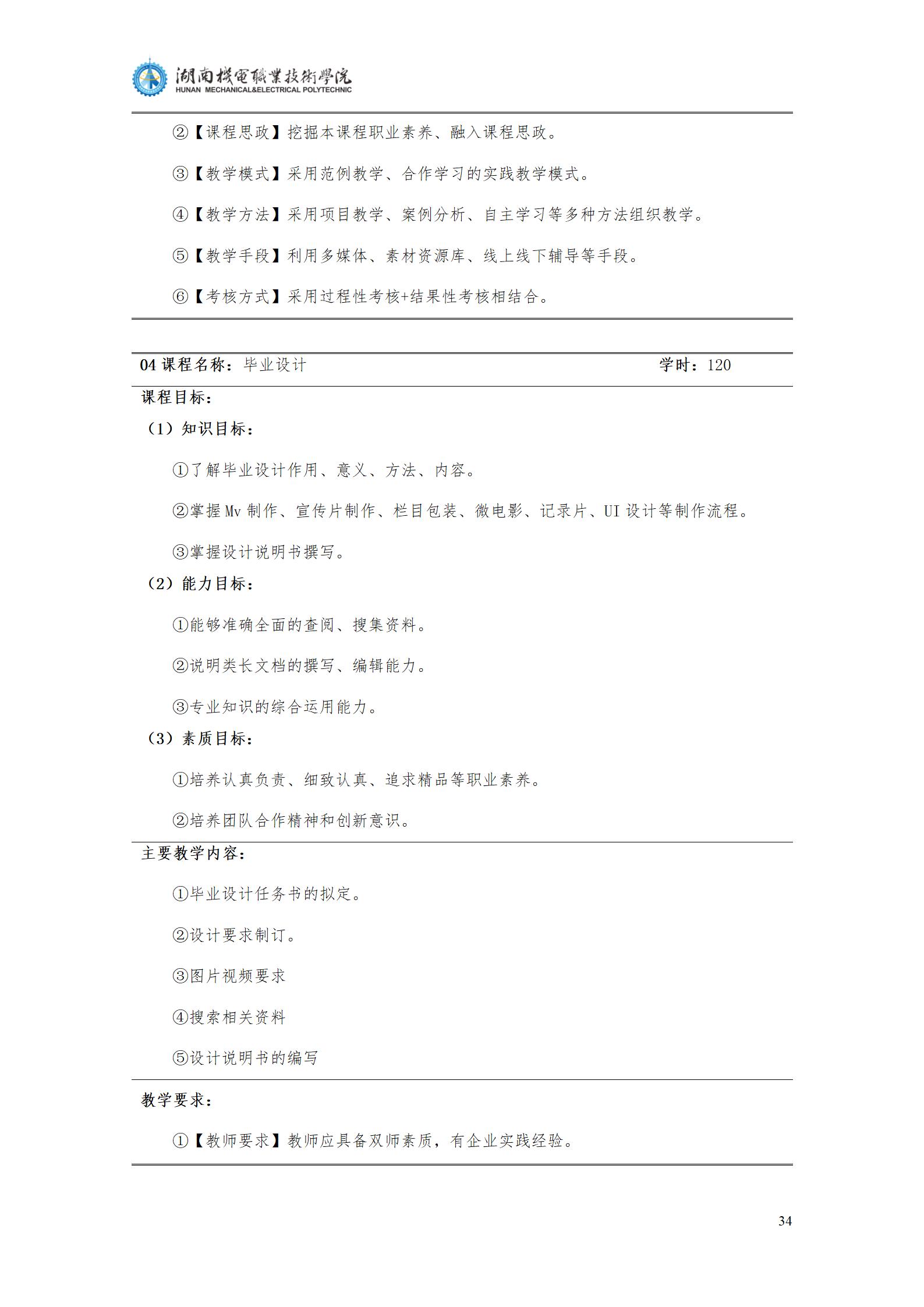 湖南機電職業技術學院
HUNAN MECHANICAL&ELECTRICAL POLYTECHNIC

②【课程思政】挖掘本课程职业素养、融入课程思政。

③【教学模式】采用范例教学、合作学习的实践教学模式。

④【教学方法】采用项目教学、案例分析、自主学习等多种方法组织教学。

⑤【教学手段】利用多媒体、素材资源库、线上线下辅导等手段。

⑥【考核方式】采用过程性考核+结果性考核相结合。

04 课程名称：毕业设计 学时：120

课程目标：

（1）知识目标：

①了解毕业设计作用、意义、方法、内容。

②掌握 Mv 制作、宣传片制作、栏目包装、微电影、记录片、UI 设计等制作流程。

③掌握设计说明书撰写。

（2）能力目标：

①能够准确全面的查阅、搜集资料。

②说明类长文档的撰写、编辑能力。

③专业知识的综合运用能力。

（3）素质目标：

①培养认真负责、细致认真、追求精品等职业素养。

②培养团队合作精神和创新意识。

主要教学内容：

①毕业设计任务书的拟定。

②设计要求制订。

③图片视频要求

④搜索相关资料

⑤设计说明书的编写

教学要求：

①【教师要求】教师应具备双师素质，有企业实践经验。

34